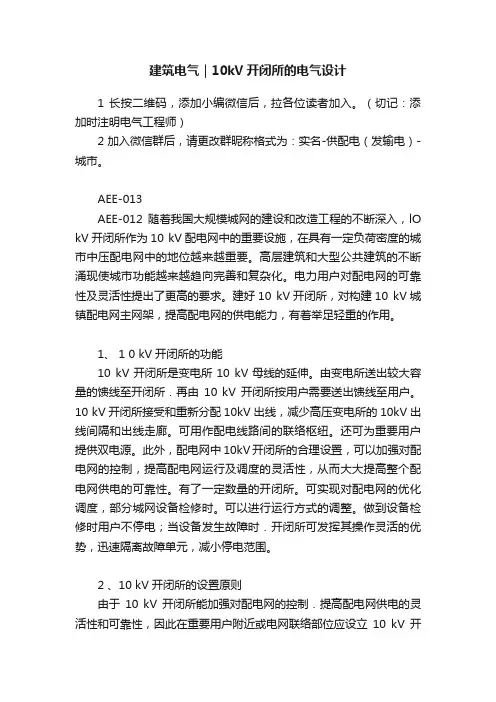 建筑电气｜10kV 开闭所的电气设计

1 长按二维码，添加小编微信后，拉各位读者加入。（切记：添加时注明电气工程师）

2 加入微信群后，请更改群昵称格式为：实名-供配电（发输电）-城市。

AEE-013

AEE-012 随着我国大规模城网的建设和改造工程的不断深入，lO kV 开闭所作为 10 kV 配电网中的重要设施，在具有一定负荷密度的城市中压配电网中的地位越来越重要。高层建筑和大型公共建筑的不断涌现使城市功能越来越趋向完善和复杂化。电力用户对配电网的可靠性及灵活性提出了更高的要求。建好 10 kV 开闭所，对构建 10 kV 城镇配电网主网架，提高配电网的供电能力，有着举足轻重的作用。

1、 1 0 kV 开闭所的功能

10 kV 开闭所是变电所 10 kV 母线的延伸。由变电所送出较大容量的馈线至开闭所．再由 10 kV 开闭所按用户需要送出馈线至用户。10 kV 开闭所接受和重新分配 10kV 出线，减少高压变电所的 10kV 出线间隔和出线走廊。可用作配电线路间的联络枢纽。还可为重要用户提供双电源。此外，配电网中 10kV 开闭所的合理设置，可以加强对配电网的控制，提高配电网运行及调度的灵活性，从而大大提高整个配电网供电的可靠性。有了一定数量的开闭所。可实现对配电网的优化调度，部分城网设备检修时。可以进行运行方式的调整。做到设备检修时用户不停电；当设备发生故障时．开闭所可发挥其操作灵活的优势，迅速隔离故障单元，减小停电范围。

2 、10 kV 开闭所的设置原则

由于 10 kV 开闭所能加强对配电网的控制．提高配电网供电的灵活性和可靠性，因此在重要用户附近或电网联络部位应设立 10 kV 开